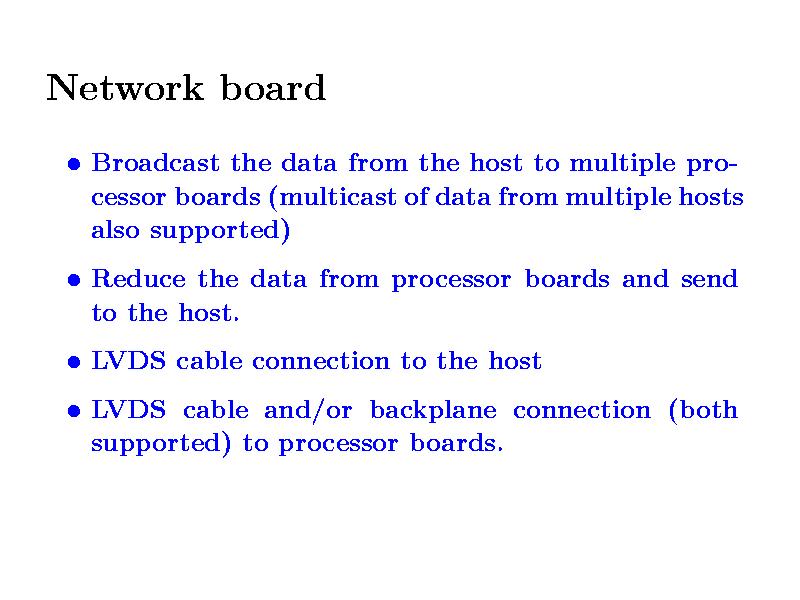 Network board

• Broadcast the data from the host to multiple processor boards (multicast of data from multiple hosts also supported)

• Reduce the data from processor boards and send to the host.

• LVDS cable connection to the host

• LVDS cable and/or backplane connection (both supported) to processor boards.